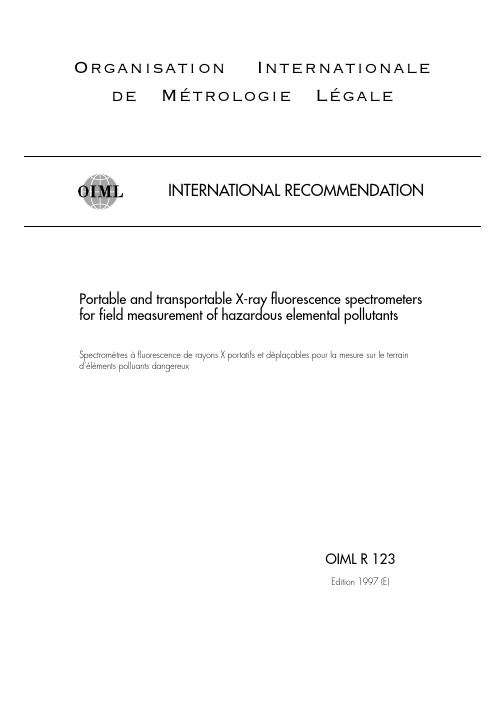 ORGANISATION INTERNATIONALE
DE MÉTROLOGIE LÉGALE

OIML

INTERNATIONAL RECOMMENDATION

Portable and transportable X-ray fluorescence spectrometers for field measurement of hazardous elemental pollutants

Spectromètres à fluorescence de rayons X portatifs et déplaçables pour la mesure sur le terrain d'éléments polluants dangereux

OIML R 123

Edition 1997 (E)